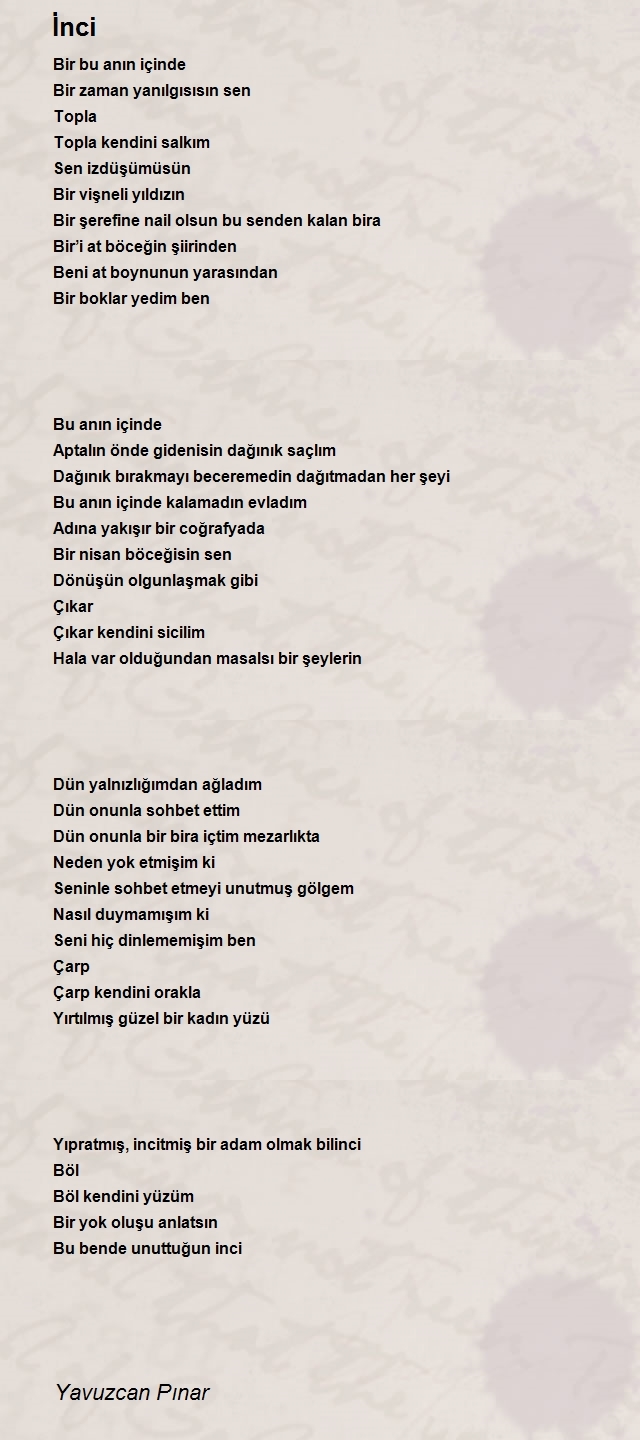 İnci

Bir bu anın içinde
Bir zaman yanılgısısın sen
Topla
Topla kendini salkım
Sen izdüşümüsün
Bir vişneli yıldızın
Bir şerefine nail olsun bu senden kalan bira
Bir'i at böceğin şiirinden
Beni at boynunun yarasından
Bir boklar yedim ben

Bu anın içinde
Aptalın önde gidenisin dağınık saçlım
Dağınık bırakmayı beceremedin dağıtmadan her şeyi
Bu anın içinde kalamadın evladım
Adına yakışır bir coğrafyada
Bir nisan böceğisin sen
Dönüşün olgunlaşmak gibi
Çıkar
Çıkar kendini sicilim
Hala var olduğundan masalsı bir şeylerin

Dün yalnızlığımdan ağladım
Dün onunla sohbet ettim
Dün onunla bir bira içtim mezarlıkta
Neden yok etmişim ki
Seninle sohbet etmeyi unutmuş gölgem
Nasıl duymamışım ki
Seni hiç dinlememişim ben
Çarp
Çarp kendini orakla
Yırtılmış güzel bir kadın yüzü

Yıpratmış, incitmiş bir adam olmak bilinci
Böl
Böl kendini yüzüm
Bir yok oluşu anlatsın
Bu bende unuttuğun inci

Yavuzcan Pınar